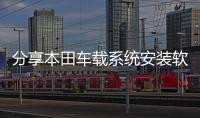 分享本田车载系统安装软